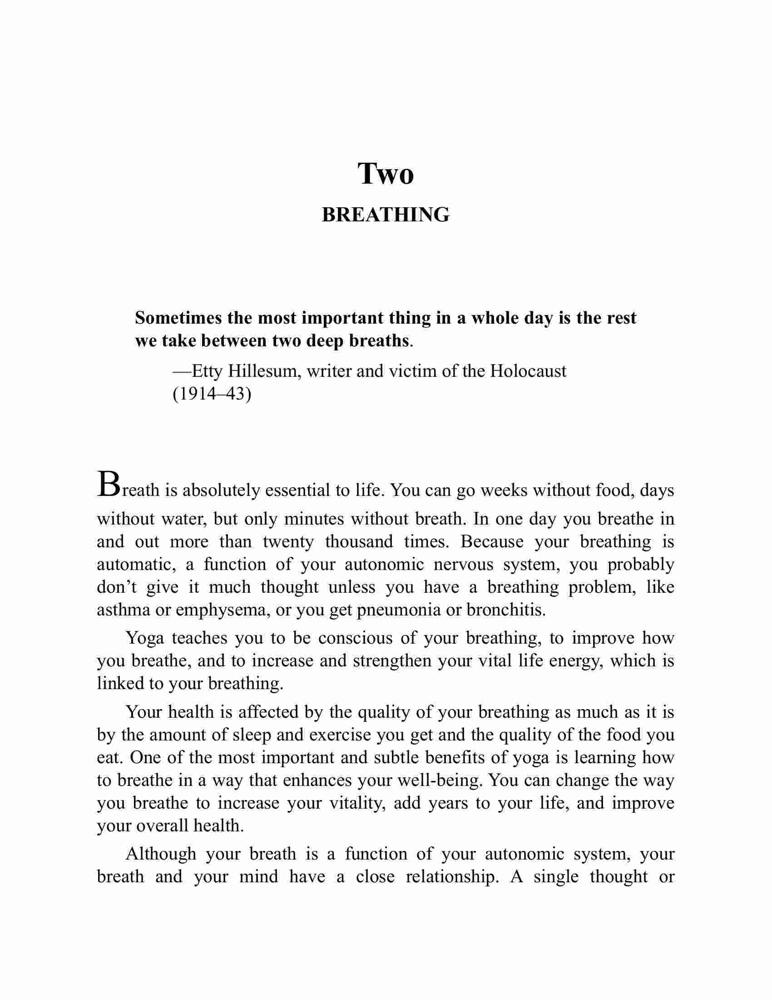 Two

BREATHING

Sometimes the most important thing in a whole day is the rest we take between two deep breaths.

—Etty Hillesum, writer and victim of the Holocaust (1914–43)

Breath is absolutely essential to life. You can go weeks without food, days without water, but only minutes without breath. In one day you breathe in and out more than twenty thousand times. Because your breathing is automatic, a function of your autonomic nervous system, you probably don't give it much thought unless you have a breathing problem, like asthma or emphysema, or you get pneumonia or bronchitis.

Yoga teaches you to be conscious of your breathing, to improve how you breathe, and to increase and strengthen your vital life energy, which is linked to your breathing.

Your health is affected by the quality of your breathing as much as it is by the amount of sleep and exercise you get and the quality of the food you eat. One of the most important and subtle benefits of yoga is learning how to breathe in a way that enhances your well-being. You can change the way you breathe to increase your vitality, add years to your life, and improve your overall health.

Although your breath is a function of your autonomic system, your breath and your mind have a close relationship. A single thought or